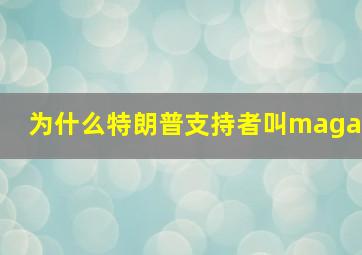 为什么特朗普支持者叫maga